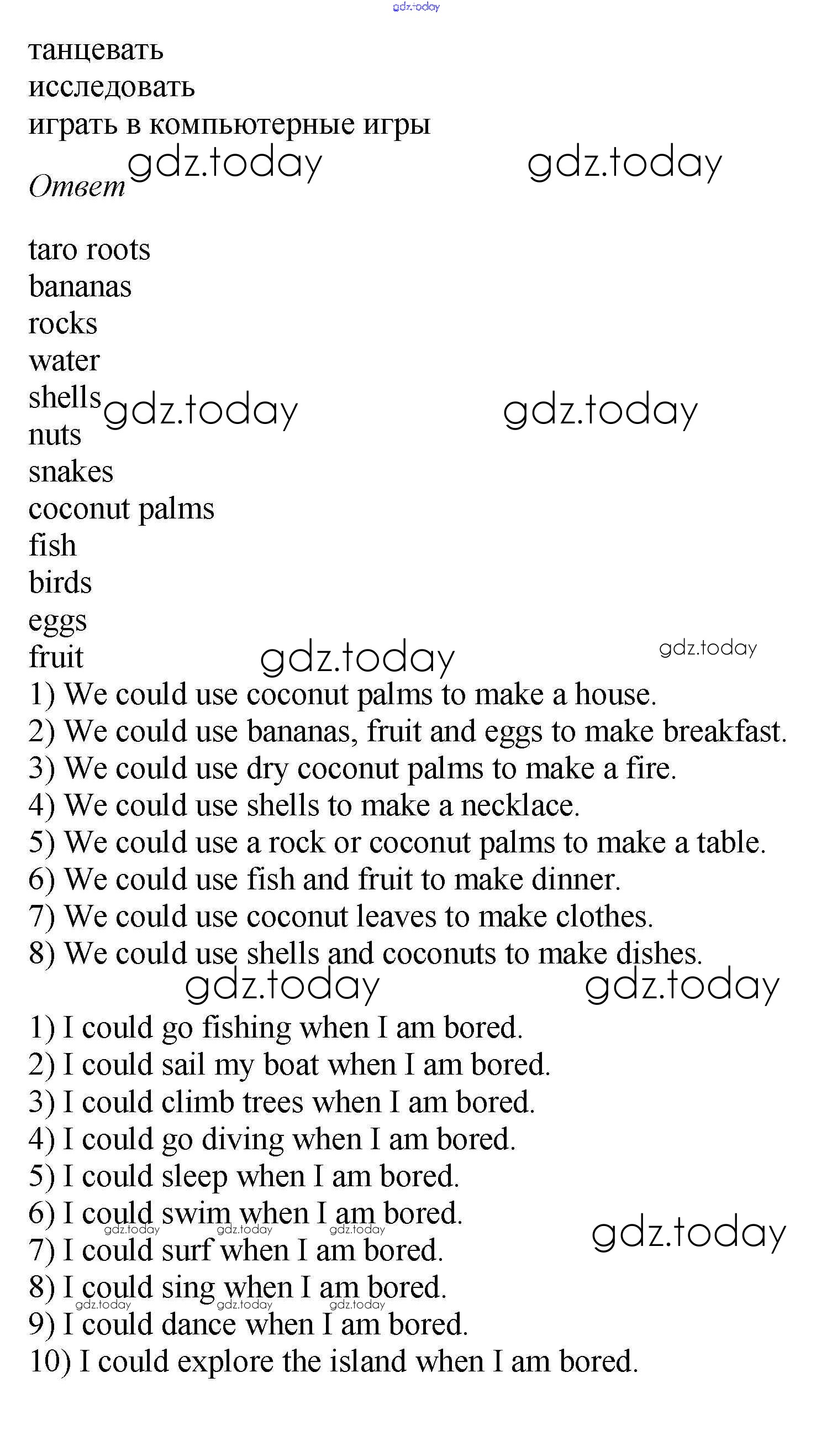 танцевать
исследовать
играть в компьютерные игры

Ответ

taro roots
bananas
rocks
water
shells
nuts
snakes
coconut palms
fish
birds
eggs
fruit

1) We could use coconut palms to make a house.
2) We could use bananas, fruit and eggs to make breakfast.
3) We could use dry coconut palms to make a fire.
4) We could use shells to make a necklace.
5) We could use a rock or coconut palms to make a table.
6) We could use fish and fruit to make dinner.
7) We could use coconut leaves to make clothes.
8) We could use shells and coconuts to make dishes.

1) I could go fishing when I am bored.
2) I could sail my boat when I am bored.
3) I could climb trees when I am bored.
4) I could go diving when I am bored.
5) I could sleep when I am bored.
6) I could swim when I am bored.
7) I could surf when I am bored.
8) I could sing when I am bored.
9) I could dance when I am bored.
10) I could explore the island when I am bored.

gdz.today